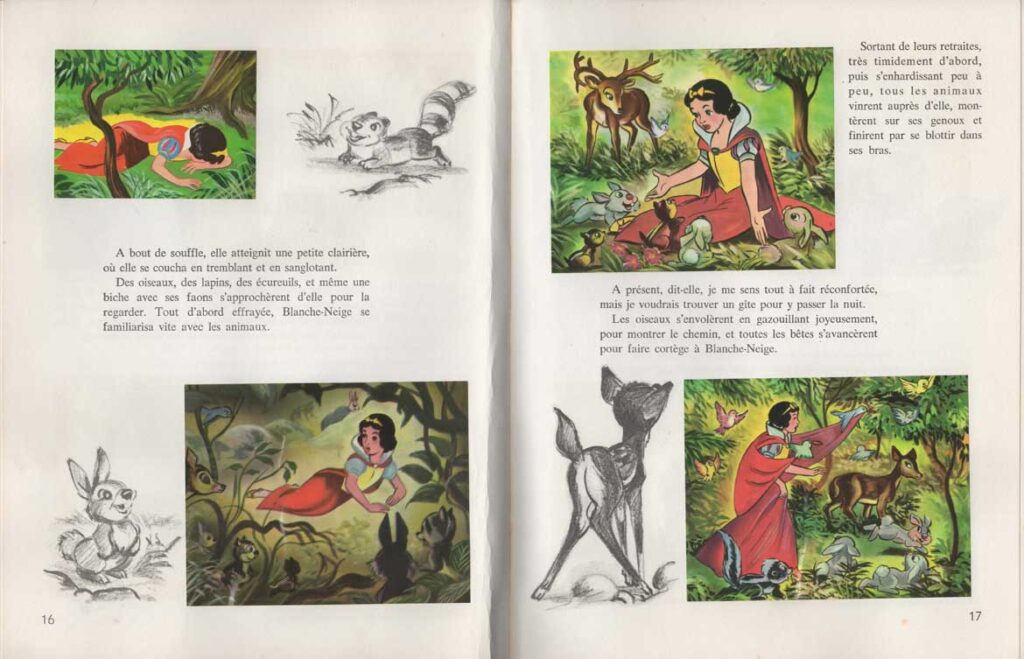 A bout de souffle, elle atteignit une petite clairière, où elle se coucha en tremblant et en sanglotant.

Des oiseaux, des lapins, des écureuils, et même une biche avec ses faons s'approchèrent d'elle pour la regarder. Tout d'abord effrayée, Blanche-Neige se familiarisa vite avec les animaux.

16

Sortant de leurs retraites, très timidement d'abord, puis s'enhardissant peu à peu, tous les animaux vinrent auprès d'elle, montèrent sur ses genoux et finirent par se blottir dans ses bras.

A présent, dit-elle, je me sens tout à fait réconfortée, mais je voudrais trouver un gîte pour y passer la nuit.

Les oiseaux s'envolèrent en gazouillant joyeusement, pour montrer le chemin, et toutes les bêtes s'avancèrent pour faire cortège à Blanche-Neige.

17